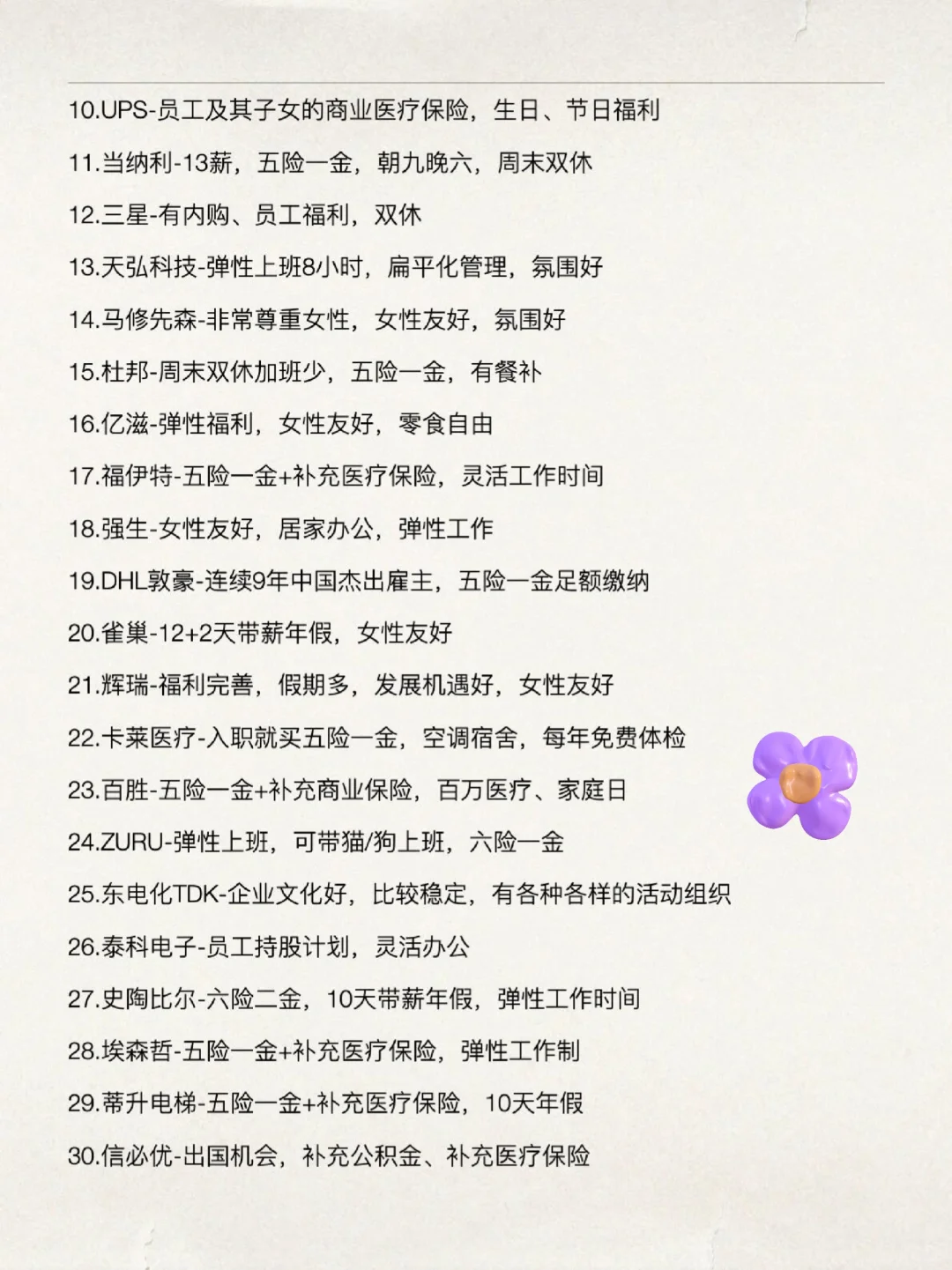 10.UPS-员工及其子女的商业医疗保险，生日、节日福利

11.当纳利-13薪，五险一金，朝九晚六，周末双休

12.三星-有内购、员工福利，双休

13.天弘科技-弹性上班8小时，扁平化管理，氛围好

14.马修先森-非常尊重女性，女性友好，氛围好

15.杜邦-周末双休加班少，五险一金，有餐补

16.亿滋-弹性福利，女性友好，零食自由

17.福伊特-五险一金+补充医疗保险，灵活工作时间

18.强生-女性友好，居家办公，弹性工作

19.DHL敦豪-连续9年中国杰出雇主，五险一金足额缴纳

20.雀巢-12+2天带薪年假，女性友好

21.辉瑞-福利完善，假期多，发展机遇好，女性友好

22.卡莱医疗-入职就买五险一金，空调宿舍，每年免费体检

23.百胜-五险一金+补充商业保险，百万医疗、家庭日

24.ZURU-弹性上班，可带猫/狗上班，六险一金

25.东电化TDK-企业文化好，比较稳定，有各种各样的活动组织

26.泰科电子-员工持股计划，灵活办公

27.史陶比尔-六险二金，10天带薪年假，弹性工作时间

28.埃森哲-五险一金+补充医疗保险，弹性工作制

29.蒂升电梯-五险一金+补充医疗保险，10天年假

30.信必优-出国机会，补充公积金、补充医疗保险